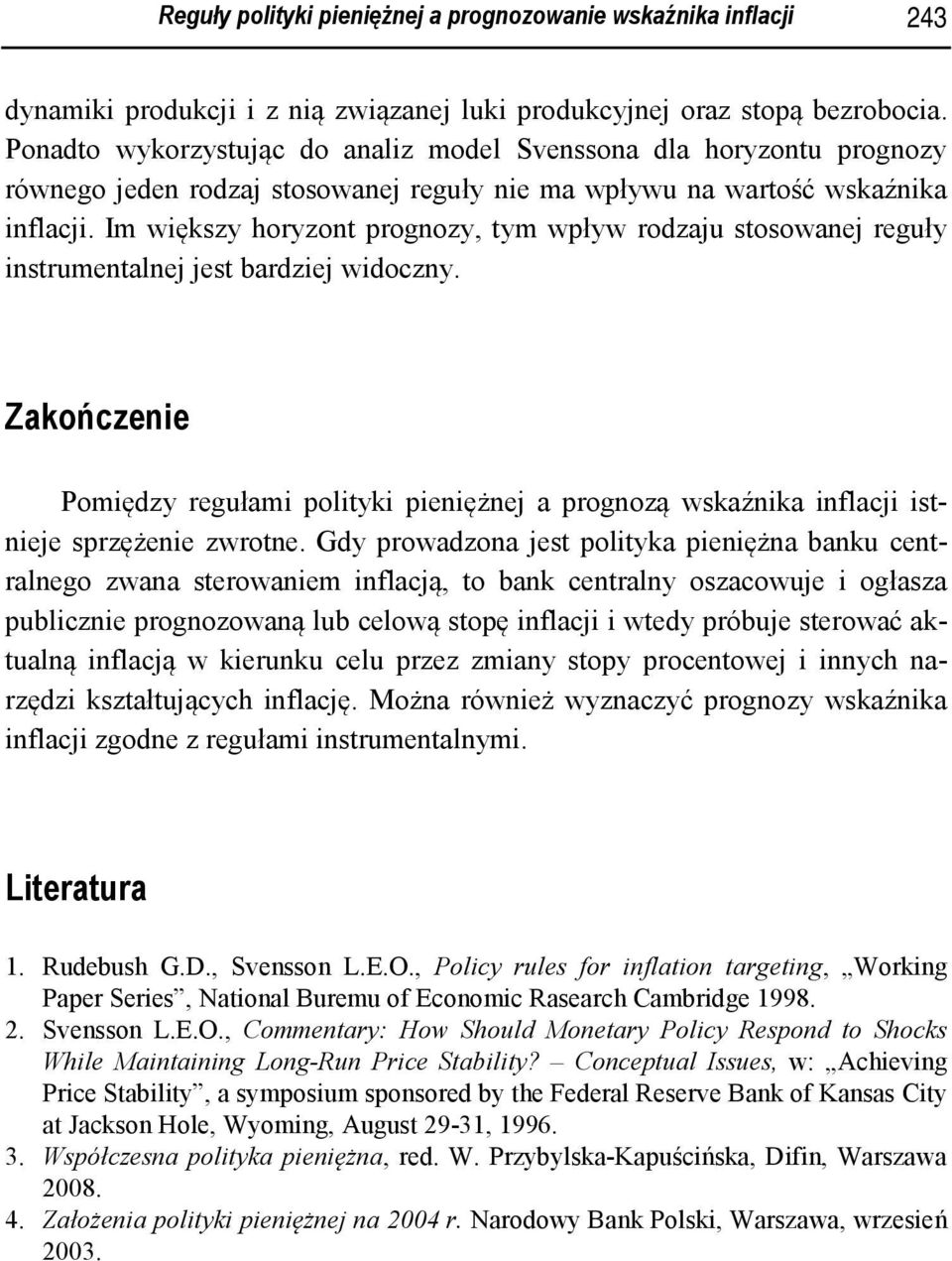 Reguły polityki pieniężnej a prognozowanie wskaźnika inflacji 243

dynamiki produkcji i z nią związanej luki produkcyjnej oraz stopą bezrobocia. Ponadto wykorzystując do analiz model Svenssona dla horyzontu prognozy równego jeden rodzaj stosowanej reguły nie ma wpływu na wartość wskaźnika inflacji. Im większy horyzont prognozy, tym wpływ rodzaju stosowanej reguły instrumentalnej jest bardziej widoczny.

Zakończenie

Pomiędzy regułami polityki pieniężnej a prognozą wskaźnika inflacji istnieje sprzężenie zwrotne. Gdy prowadzona jest polityka pieniężna banku centralnego zwana sterowaniem inflacją, to bank centralny oszacowuje i ogłasza publicznie prognozowaną lub celową stopę inflacji i wtedy próbuje sterować aktualną inflacją w kierunku celu przez zmiany stopy procentowej i innych narzędzi kształtujących inflację. Można również wyznaczyć prognozy wskaźnika inflacji zgodne z regułami instrumentalnymi.

Literatura

1. Rudebush G.D., Svensson L.E.O., Policy rules for inflation targeting, „Working Paper Series”, National Buremu of Economic Rasearch Cambridge 1998.
2. Svensson L.E.O., Commentary: How Should Monetary Policy Respond to Shocks While Maintaining Long-Run Price Stability? – Conceptual Issues, w: „Achieving Price Stability”, a symposium sponsored by the Federal Reserve Bank of Kansas City at Jackson Hole, Wyoming, August 29-31, 1996.
3. Współczesna polityka pieniężna, red. W. Przybylska-Kapuścińska, Difin, Warszawa 2008.
4. Założenia polityki pieniężnej na 2004 r. Narodowy Bank Polski, Warszawa, wrzesień 2003.